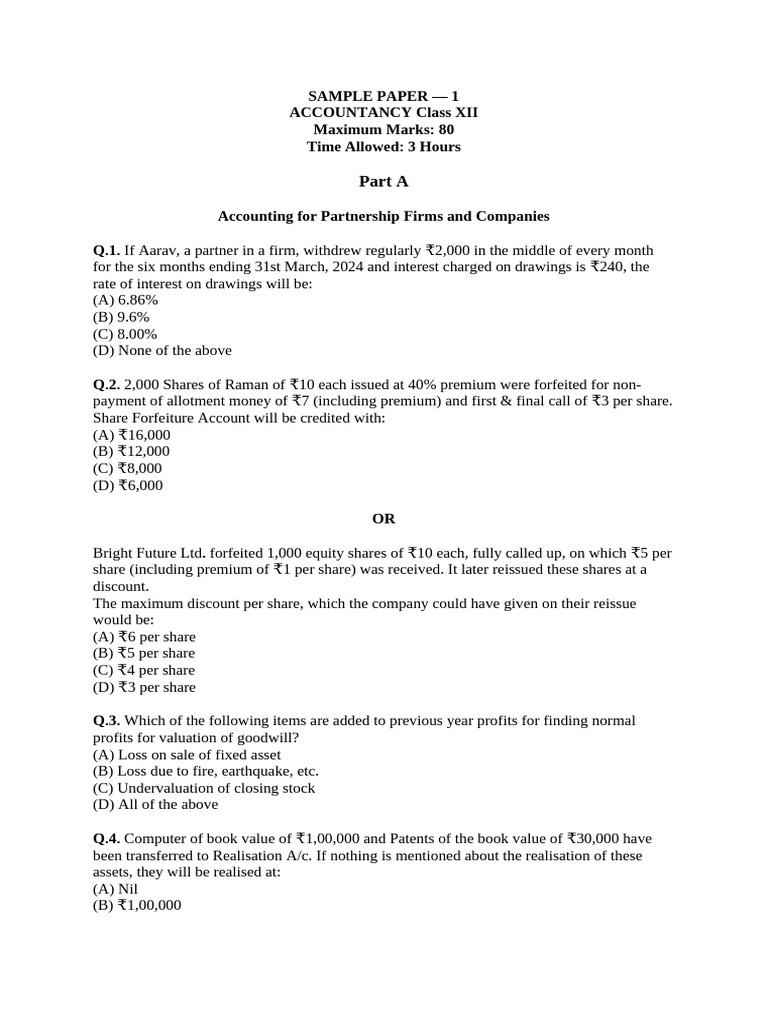 SAMPLE PAPER — 1
ACCOUNTANCY Class XII
Maximum Marks: 80
Time Allowed: 3 Hours

Part A

Accounting for Partnership Firms and Companies

Q.1. If Aarav, a partner in a firm, withdrew regularly ₹2,000 in the middle of every month for the six months ending 31st March, 2024 and interest charged on drawings is ₹240, the rate of interest on drawings will be:
(A) 6.86%
(B) 9.6%
(C) 8.00%
(D) None of the above

Q.2. 2,000 Shares of Raman of ₹10 each issued at 40% premium were forfeited for non-payment of allotment money of ₹7 (including premium) and first & final call of ₹3 per share. Share Forfeiture Account will be credited with:
(A) ₹16,000
(B) ₹12,000
(C) ₹8,000
(D) ₹6,000

OR

Bright Future Ltd. forfeited 1,000 equity shares of ₹10 each, fully called up, on which ₹5 per share (including premium of ₹1 per share) was received. It later reissued these shares at a discount.
The maximum discount per share, which the company could have given on their reissue would be:
(A) ₹6 per share
(B) ₹5 per share
(C) ₹4 per share
(D) ₹3 per share

Q.3. Which of the following items are added to previous year profits for finding normal profits for valuation of goodwill?
(A) Loss on sale of fixed asset
(B) Loss due to fire, earthquake, etc.
(C) Undervaluation of closing stock
(D) All of the above

Q.4. Computer of book value of ₹1,00,000 and Patents of the book value of ₹30,000 have been transferred to Realisation A/c. If nothing is mentioned about the realisation of these assets, they will be realised at:
(A) Nil
(B) ₹1,00,000